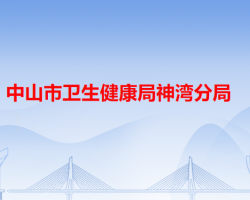 中山市卫生健康局神湾分局